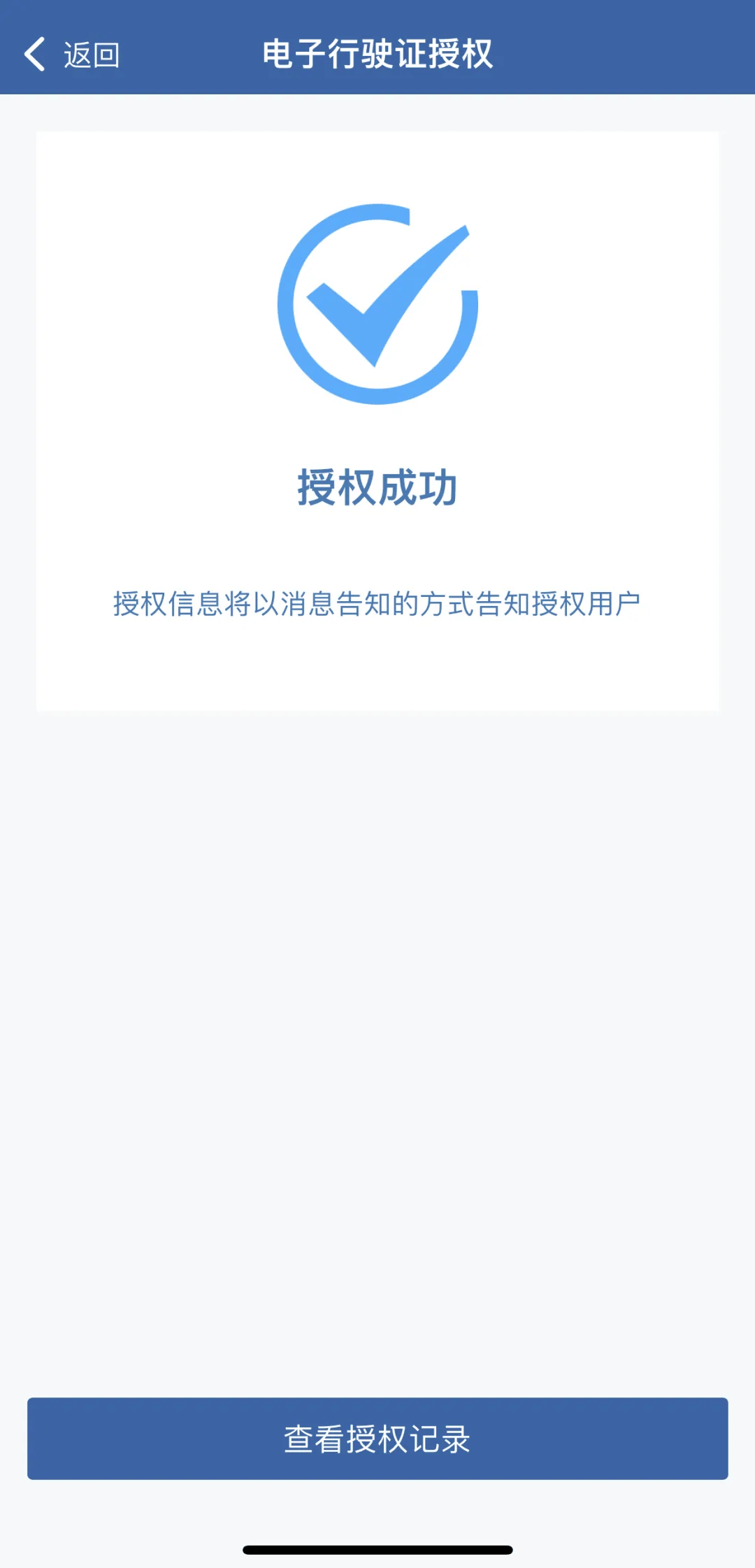 返回 电子行驶证授权

授权成功

授权信息将以消息告知的方式告知授权用户

查看授权记录